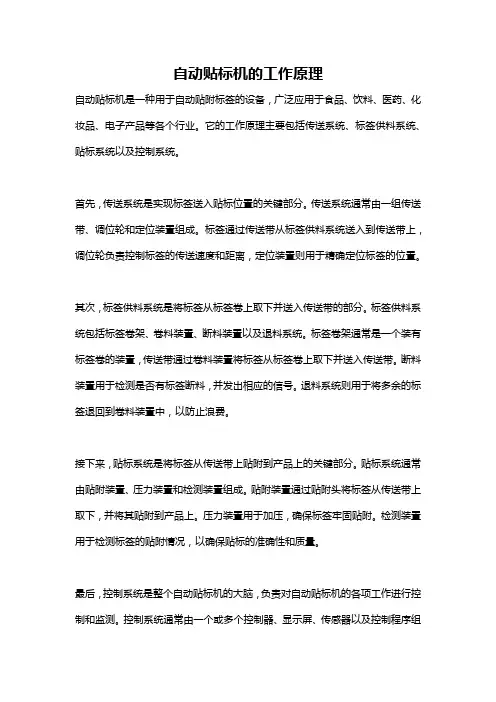 自动贴标机的工作原理

自动贴标机是一种用于自动贴附标签的设备，广泛应用于食品、饮料、医药、化妆品、电子产品等各个行业。它的工作原理主要包括传送系统、标签供料系统、贴标系统以及控制系统。

首先，传送系统是实现标签送入贴标位置的关键部分。传送系统通常由一组传送带、调位轮和定位装置组成。标签通过传送带从标签供料系统送入到传送带上，调位轮负责控制标签的传送速度和距离，定位装置则用于精确定位标签的位置。

其次，标签供料系统是将标签从标签卷上取下并送入传送带的部分。标签供料系统包括标签卷架、卷料装置、断料装置以及退料系统。标签卷架通常是一个装有标签卷的装置，传送带通过卷料装置将标签从标签卷上取下并送入传送带。断料装置用于检测是否有标签断料，并发出相应的信号。退料系统则用于将多余的标签退回到卷料装置中，以防止浪费。

接下来，贴标系统是将标签从传送带上贴附到产品上的关键部分。贴标系统通常由贴附装置、压力装置和检测装置组成。贴附装置通过贴附头将标签从传送带上取下，并将其贴附到产品上。压力装置用于加压，确保标签牢固贴附。检测装置用于检测标签的贴附情况，以确保贴标的准确性和质量。

最后，控制系统是整个自动贴标机的大脑，负责对自动贴标机的各项工作进行控制和监测。控制系统通常由一个或多个控制器、显示屏、传感器以及控制程序组